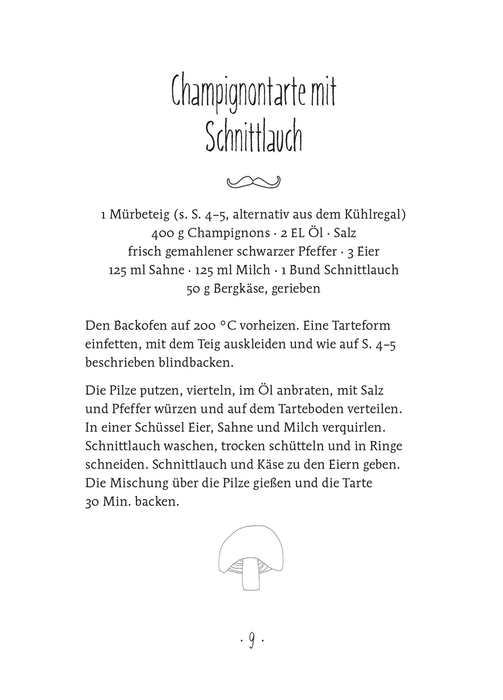 Champignontarte mit Schnittlauch

1 Mürbeteig (s. S. 4–5, alternativ aus dem Kühlregal)
400 g Champignons · 2 EL Öl · Salz
frisch gemahlener schwarzer Pfeffer · 3 Eier
125 ml Sahne · 125 ml Milch · 1 Bund Schnittlauch
50 g Bergkäse, gerieben

Den Backofen auf 200 °C vorheizen. Eine Tarteform einfetten, mit dem Teig auskleiden und wie auf S. 4–5 beschrieben blindbacken.

Die Pilze putzen, vierteln, im Öl anbraten, mit Salz und Pfeffer würzen und auf dem Tarteboden verteilen. In einer Schüssel Eier, Sahne und Milch verquirlen. Schnittlauch waschen, trocken schütteln und in Ringe schneiden. Schnittlauch und Käse zu den Eiern geben. Die Mischung über die Pilze gießen und die Tarte 30 Min. backen.

· 9 ·